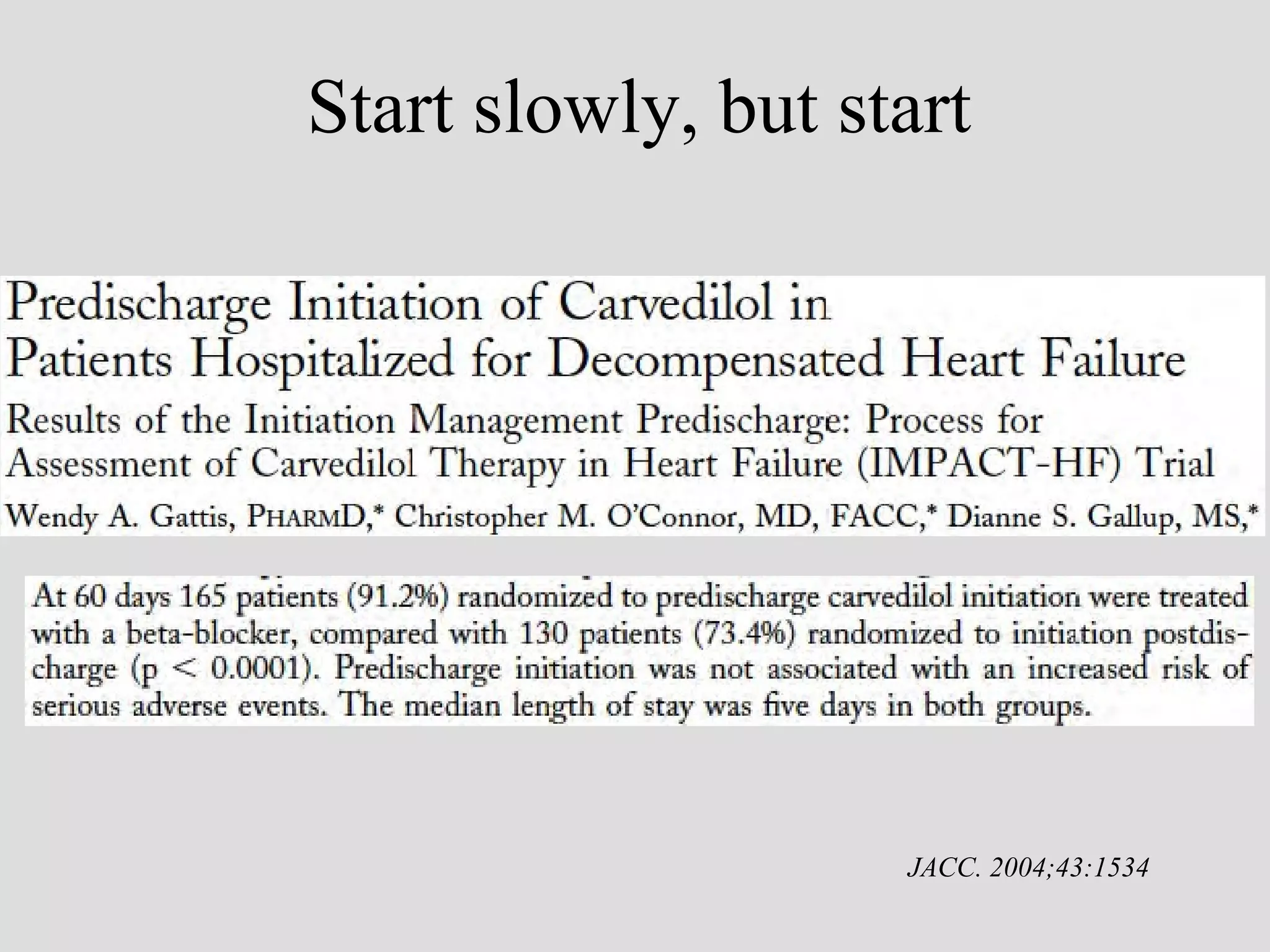 Start slowly, but start

Predischarge Initiation of Carvedilol in Patients Hospitalized for Decompensated Heart Failure

Results of the Initiation Management Predischarge: Process for Assessment of Carvedilol Therapy in Heart Failure (IMPACT-HF) Trial

Wendy A. Gattis, PHARMD,* Christopher M. O'Connor, MD, FACC,* Dianne S. Gallup, MS,*

At 60 days 165 patients (91.2%) randomized to predischarge carvedilol initiation were treated with a beta-blocker, compared with 130 patients (73.4%) randomized to initiation postdischarge (p < 0.0001). Predischarge initiation was not associated with an increased risk of serious adverse events. The median length of stay was five days in both groups.

JACC. 2004;43:1534